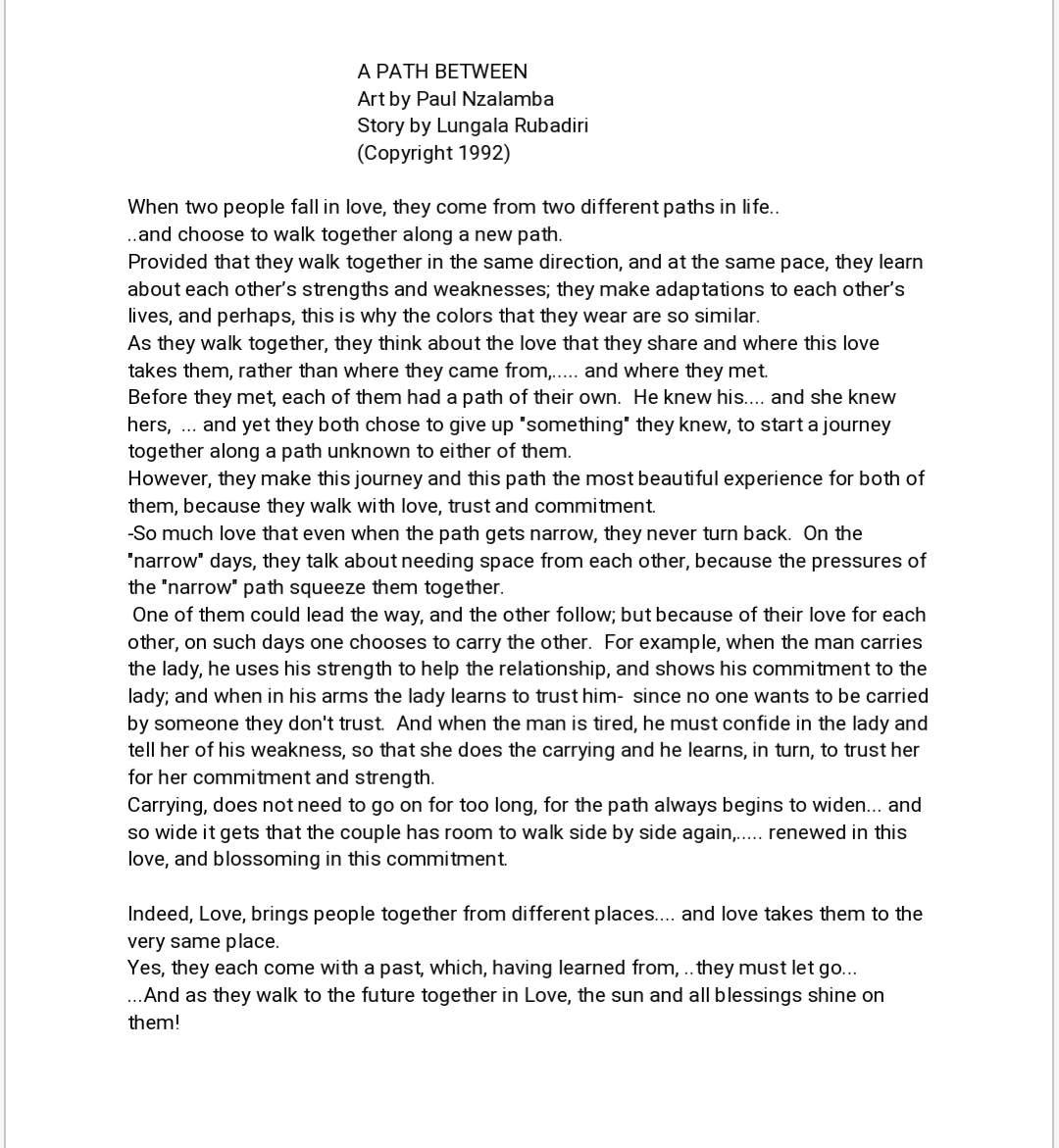 A PATH BETWEEN
Art by Paul Nzalamba
Story by Lungala Rubadiri
(Copyright 1992)

When two people fall in love, they come from two different paths in life..
..and choose to walk together along a new path.
Provided that they walk together in the same direction, and at the same pace, they learn about each other's strengths and weaknesses; they make adaptations to each other's lives, and perhaps, this is why the colors that they wear are so similar.
As they walk together, they think about the love that they share and where this love takes them, rather than where they came from,..... and where they met.
Before they met, each of them had a path of their own. He knew his.... and she knew hers, ... and yet they both chose to give up "something" they knew, to start a journey together along a path unknown to either of them.
However, they make this journey and this path the most beautiful experience for both of them, because they walk with love, trust and commitment.
-So much love that even when the path gets narrow, they never turn back. On the "narrow" days, they talk about needing space from each other, because the pressures of the "narrow" path squeeze them together.
One of them could lead the way, and the other follow; but because of their love for each other, on such days one chooses to carry the other. For example, when the man carries the lady, he uses his strength to help the relationship, and shows his commitment to the lady; and when in his arms the lady learns to trust him- since no one wants to be carried by someone they don't trust. And when the man is tired, he must confide in the lady and tell her of his weakness, so that she does the carrying and he learns, in turn, to trust her for her commitment and strength.
Carrying, does not need to go on for too long, for the path always begins to widen... and so wide it gets that the couple has room to walk side by side again,..... renewed in this love, and blossoming in this commitment.

Indeed, Love, brings people together from different places.... and love takes them to the very same place.
Yes, they each come with a past, which, having learned from, ..they must let go...
...And as they walk to the future together in Love, the sun and all blessings shine on them!